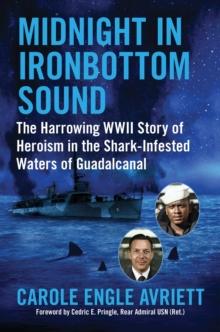 MIDNIGHT IN IRONBOTTOM SOUND

The Harrowing WWII Story of Heroism in the Shark-Infested Waters of Guadalcanal

CAROLE ENGLE AVRIETT

Foreword by Cedric E. Pringle, Rear Admiral USN (Ret.)